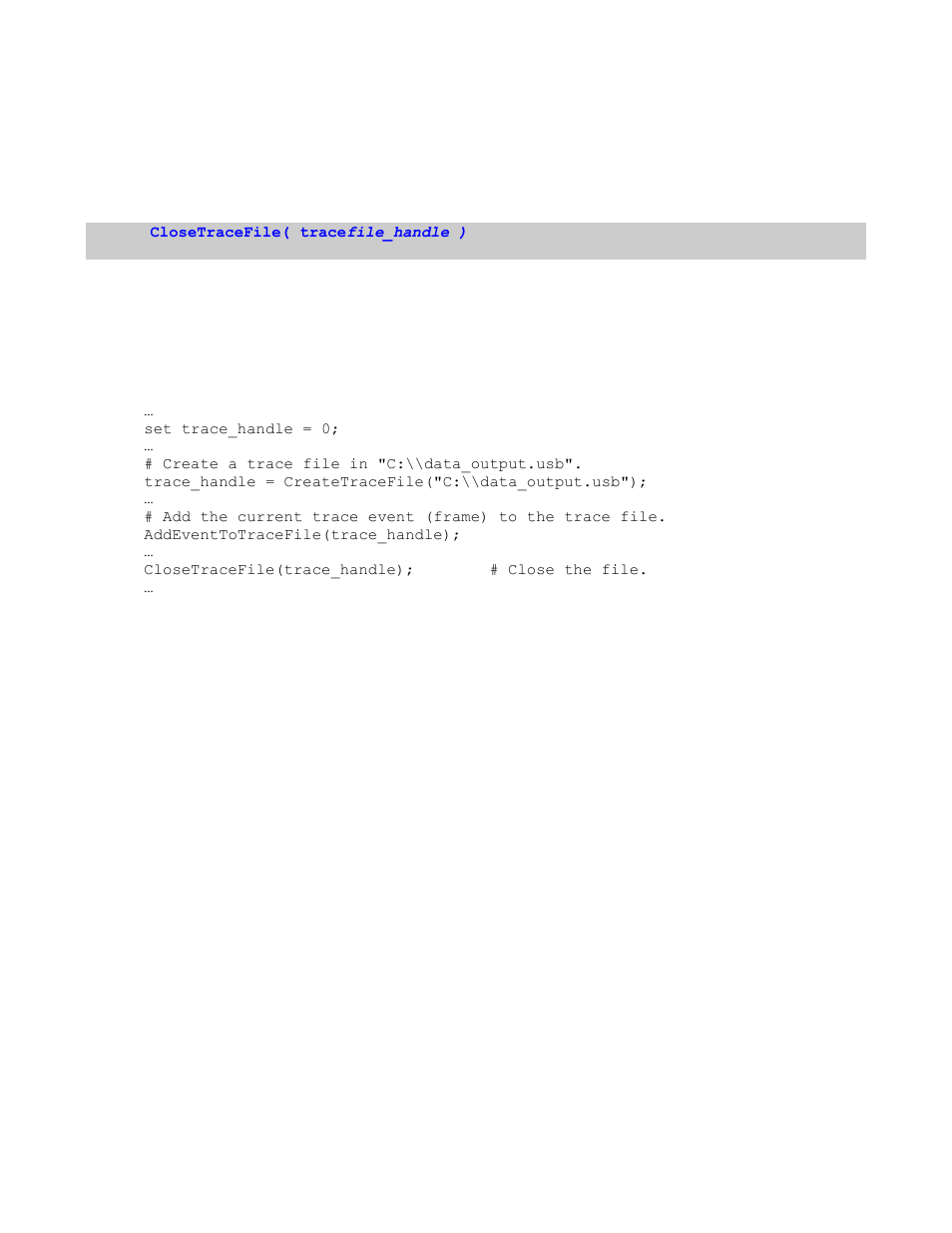 CloseTraceFile( tracefile_handle )

…
set trace_handle = 0;
…
# Create a trace file in "C:\\data_output.usb".
trace_handle = CreateTraceFile("C:\\data_output.usb");
…
# Add the current trace event (frame) to the trace file.
AddEventToTraceFile(trace_handle);
…
CloseTraceFile(trace_handle);        # Close the file.
…